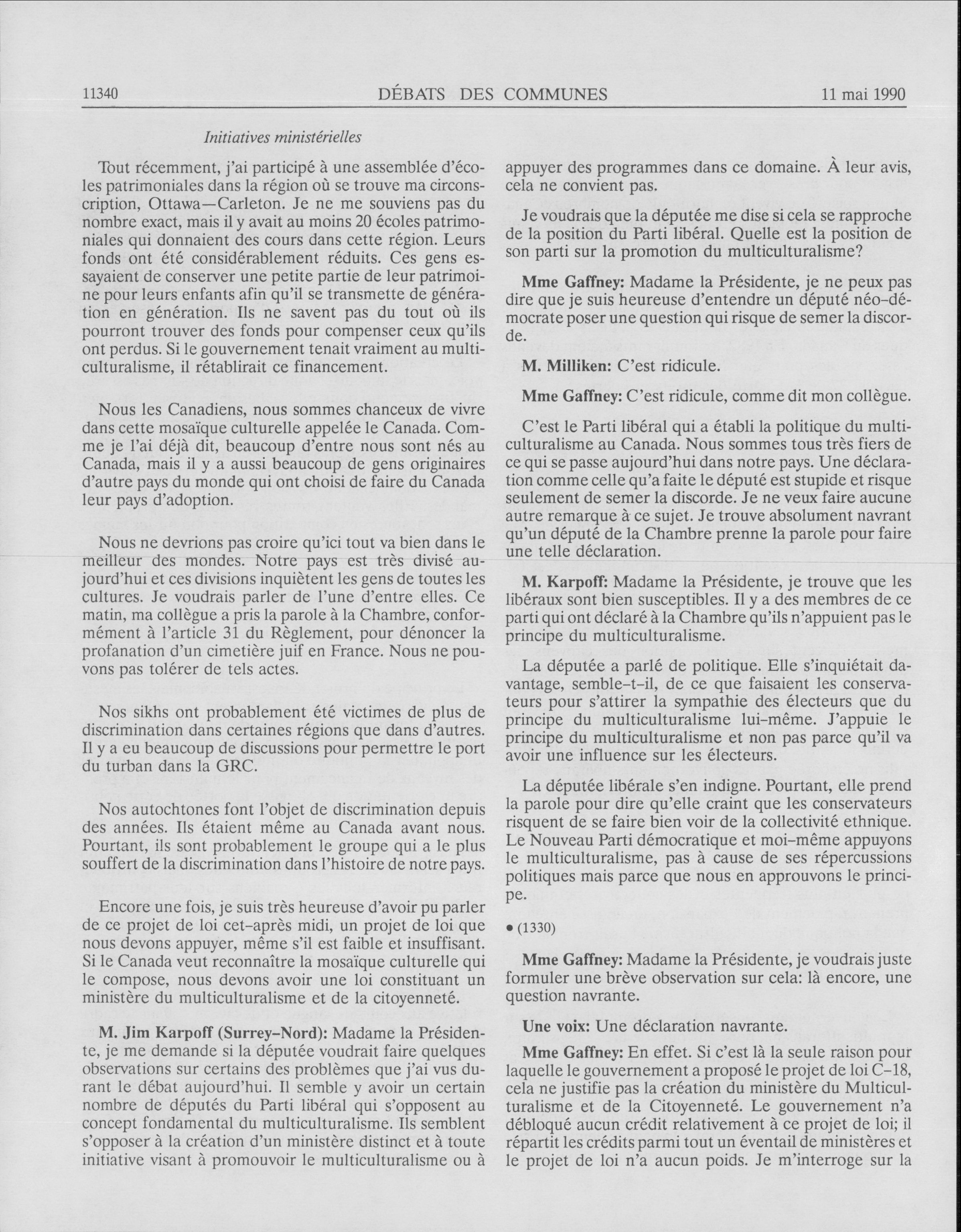 11340 DÉBATS DES COMMUNES 11 mai 1990

Initiatives ministérielles

Tout récemment, j'ai participé à une assemblée d'écoles patrimoniales dans la région où se trouve ma circonscription, Ottawa—Carleton. Je ne me souviens pas du nombre exact, mais il y avait au moins 20 écoles patrimoniales qui donnaient des cours dans cette région. Leurs fonds ont été considérablement réduits. Ces gens essayaient de conserver une petite partie de leur patrimoine pour leurs enfants afin qu'il se transmette de génération en génération. Ils ne savent pas du tout où ils pourront trouver des fonds pour compenser ceux qu'ils ont perdus. Si le gouvernement tenait vraiment au multiculturalisme, il rétablirait ce financement.

Nous les Canadiens, nous sommes chanceux de vivre dans cette mosaïque culturelle appelée le Canada. Comme je l'ai déjà dit, beaucoup d'entre nous sont nés au Canada, mais il y a aussi beaucoup de gens originaires d'autre pays du monde qui ont choisi de faire du Canada leur pays d'adoption.

Nous ne devrions pas croire qu'ici tout va bien dans le meilleur des mondes. Notre pays est très divisé aujourd'hui et ces divisions inquiètent les gens de toutes les cultures. Je voudrais parler de l'une d'entre elles. Ce matin, ma collègue a pris la parole à la Chambre, conformément à l'article 31 du Règlement, pour dénoncer la profanation d'un cimetière juif en France. Nous ne pouvons pas tolérer de tels actes.

Nos sikhs ont probablement été victimes de plus de discrimination dans certaines régions que dans d'autres. Il y a eu beaucoup de discussions pour permettre le port du turban dans la GRC.

Nos autochtones font l'objet de discrimination depuis des années. Ils étaient même au Canada avant nous. Pourtant, ils sont probablement le groupe qui a le plus souffert de la discrimination dans l'histoire de notre pays.

Encore une fois, je suis très heureuse d'avoir pu parler de ce projet de loi cet-après midi, un projet de loi que nous devons appuyer, même s'il est faible et insuffisant. Si le Canada veut reconnaître la mosaïque culturelle qui le compose, nous devons avoir une loi constituant un ministère du multiculturalisme et de la citoyenneté.

M. Jim Karpoff (Surrey-Nord): Madame la Présidente, je me demande si la députée voudrait faire quelques observations sur certains des problèmes que j'ai vus durant le débat aujourd'hui. Il semble y avoir un certain nombre de députés du Parti libéral qui s'opposent au concept fondamental du multiculturalisme. Ils semblent s'opposer à la création d'un ministère distinct et à toute initiative visant à promouvoir le multiculturalisme ou à appuyer des programmes dans ce domaine. À leur avis, cela ne convient pas.

Je voudrais que la députée me dise si cela se rapproche de la position du Parti libéral. Quelle est la position de son parti sur la promotion du multiculturalisme?

Mme Gaffney: Madame la Présidente, je ne peux pas dire que je suis heureuse d'entendre un député néo-démocrate poser une question qui risque de semer la discorde.

M. Milliken: C'est ridicule.

Mme Gaffney: C'est ridicule, comme dit mon collègue.

C'est le Parti libéral qui a établi la politique du multiculturalisme au Canada. Nous sommes tous très fiers de ce qui se passe aujourd'hui dans notre pays. Une déclaration comme celle qu'a faite le député est stupide et risque seulement de semer la discorde. Je ne veux faire aucune autre remarque à ce sujet. Je trouve absolument navrant qu'un député de la Chambre prenne la parole pour faire une telle déclaration.

M. Karpoff: Madame la Présidente, je trouve que les libéraux sont bien susceptibles. Il y a des membres de ce parti qui ont déclaré à la Chambre qu'ils n'appuient pas le principe du multiculturalisme.

La députée a parlé de politique. Elle s'inquiétait davantage, semble-t-il, de ce que faisaient les conservateurs pour s'attirer la sympathie des électeurs que du principe du multiculturalisme lui-même. J'appuie le principe du multiculturalisme et non pas parce qu'il va avoir une influence sur les électeurs.

La députée libérale s'en indigne. Pourtant, elle prend la parole pour dire qu'elle craint que les conservateurs risquent de se faire bien voir de la collectivité ethnique. Le Nouveau Parti démocratique et moi-même appuyons le multiculturalisme, pas à cause de ses répercussions politiques mais parce que nous en approuvons le principe.

• (1330)

Mme Gaffney: Madame la Présidente, je voudrais juste formuler une brève observation sur cela: là encore, une question navrante.

Une voix: Une déclaration navrante.

Mme Gaffney: En effet. Si c'est là la seule raison pour laquelle le gouvernement a proposé le projet de loi C-18, cela ne justifie pas la création du ministère du Multiculturalisme et de la Citoyenneté. Le gouvernement n'a débloqué aucun crédit relativement à ce projet de loi; il répartit les crédits parmi tout un éventail de ministères et le projet de loi n'a aucun poids. Je m'interroge sur la